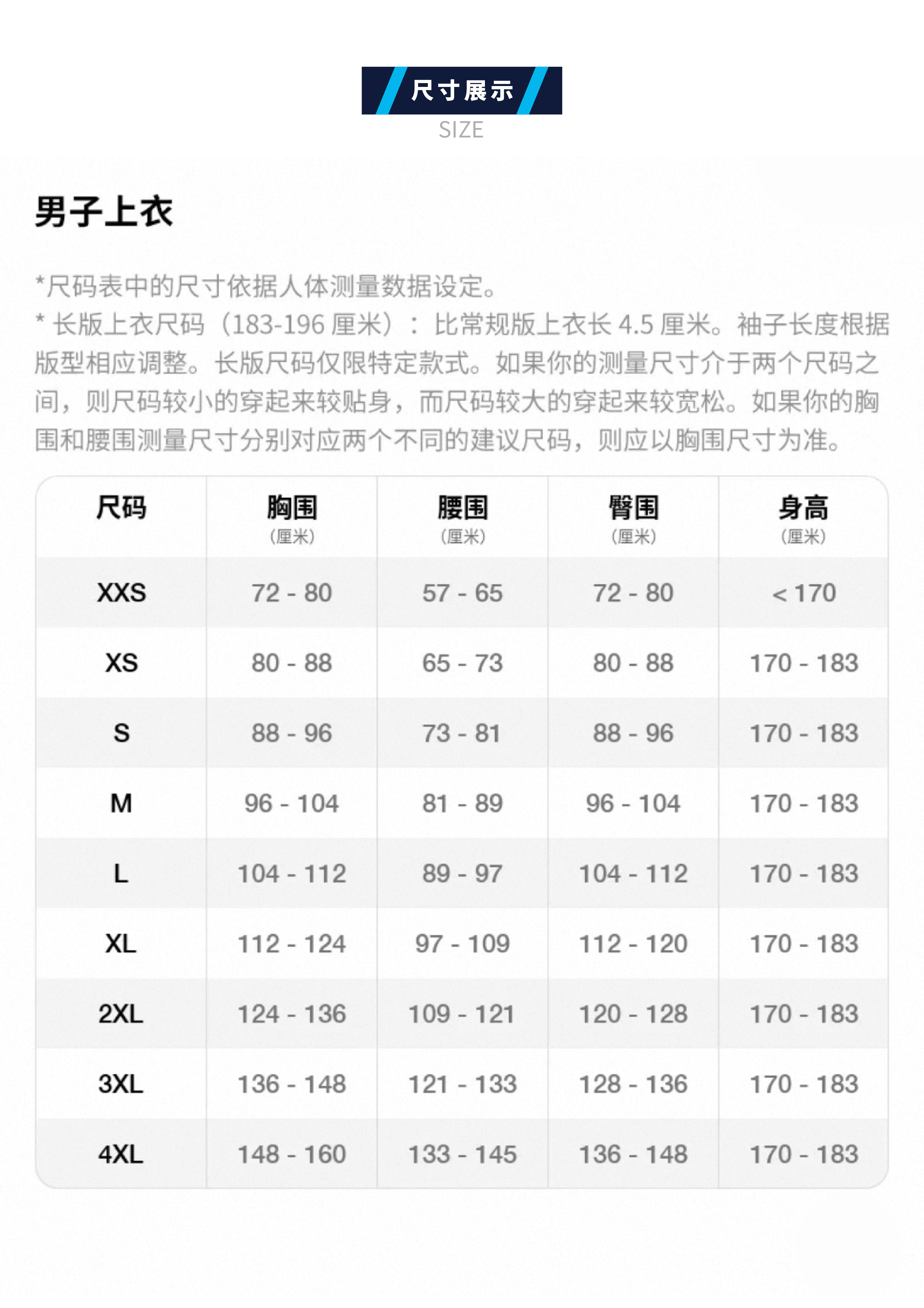 尺寸展示
SIZE

男子上衣

*尺码表中的尺寸依据人体测量数据设定。
* 长版上衣尺码（183-196 厘米）：比常规版上衣长 4.5 厘米。袖子长度根据版型相应调整。长版尺码仅限特定款式。如果你的测量尺寸介于两个尺码之间，则尺码较小的穿起来较贴身，而尺码较大的穿起来较宽松。如果你的胸围和腰围测量尺寸分别对应两个不同的建议尺码，则应以胸围尺寸为准。

| 尺码 | 胸围 (厘米) | 腰围 (厘米) | 臀围 (厘米) | 身高 (厘米) |
|---|---|---|---|---|
| XXS | 72 - 80 | 57 - 65 | 72 - 80 | < 170 |
| XS | 80 - 88 | 65 - 73 | 80 - 88 | 170 - 183 |
| S | 88 - 96 | 73 - 81 | 88 - 96 | 170 - 183 |
| M | 96 - 104 | 81 - 89 | 96 - 104 | 170 - 183 |
| L | 104 - 112 | 89 - 97 | 104 - 112 | 170 - 183 |
| XL | 112 - 124 | 97 - 109 | 112 - 120 | 170 - 183 |
| 2XL | 124 - 136 | 109 - 121 | 120 - 128 | 170 - 183 |
| 3XL | 136 - 148 | 121 - 133 | 128 - 136 | 170 - 183 |
| 4XL | 148 - 160 | 133 - 145 | 136 - 148 | 170 - 183 |